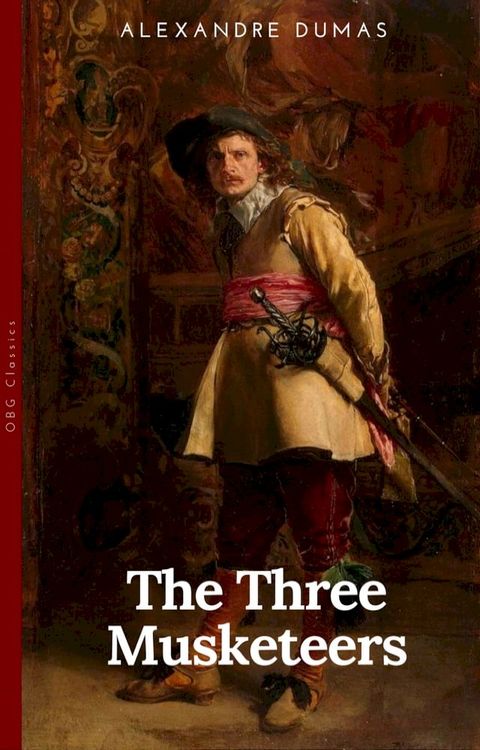 ALEXANDRE DUMAS

OBG Classics

The Three Musketeers